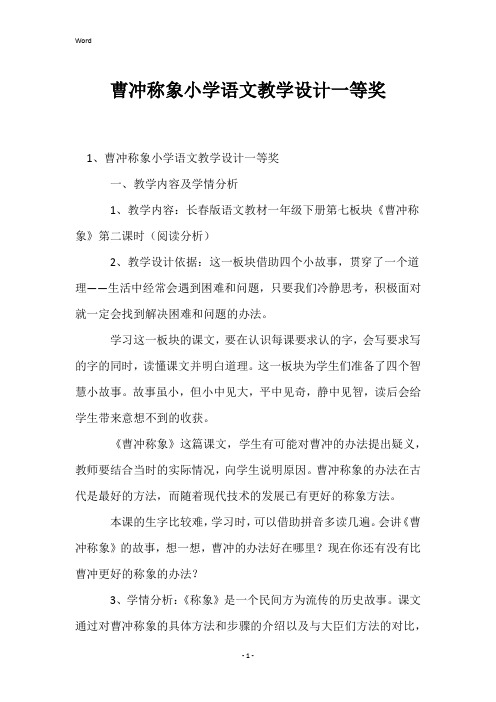 Word

曹冲称象小学语文教学设计一等奖

1、曹冲称象小学语文教学设计一等奖

一、教学内容及学情分析

1、教学内容：长春版语文教材一年级下册第七板块《曹冲称象》第二课时（阅读分析）

2、教学设计依据：这一板块借助四个小故事，贯穿了一个道理——生活中经常会遇到困难和问题，只要我们冷静思考，积极面对就一定会找到解决困难和问题的办法。

学习这一板块的课文，要在认识每课要求认的字，会写要求写的字的同时，读懂课文并明白道理。这一板块为学生们准备了四个智慧小故事。故事虽小，但小中见大，平中见奇，静中见智，读后会给学生带来意想不到的收获。

《曹冲称象》这篇课文，学生有可能对曹冲的办法提出疑义，教师要结合当时的实际情况，向学生说明原因。曹冲称象的办法在古代是最好的方法，而随着现代技术的发展已有更好的称象方法。

本课的生字比较难，学习时，可以借助拼音多读几遍。会讲《曹冲称象》的故事，想一想，曹冲的办法好在哪里？现在你还有没有比曹冲更好的称象的办法？

3、学情分析：《称象》是一个民间方为流传的历史故事。课文通过对曹冲称象的具体方法和步骤的介绍以及与大臣们方法的对比，

- 1 -